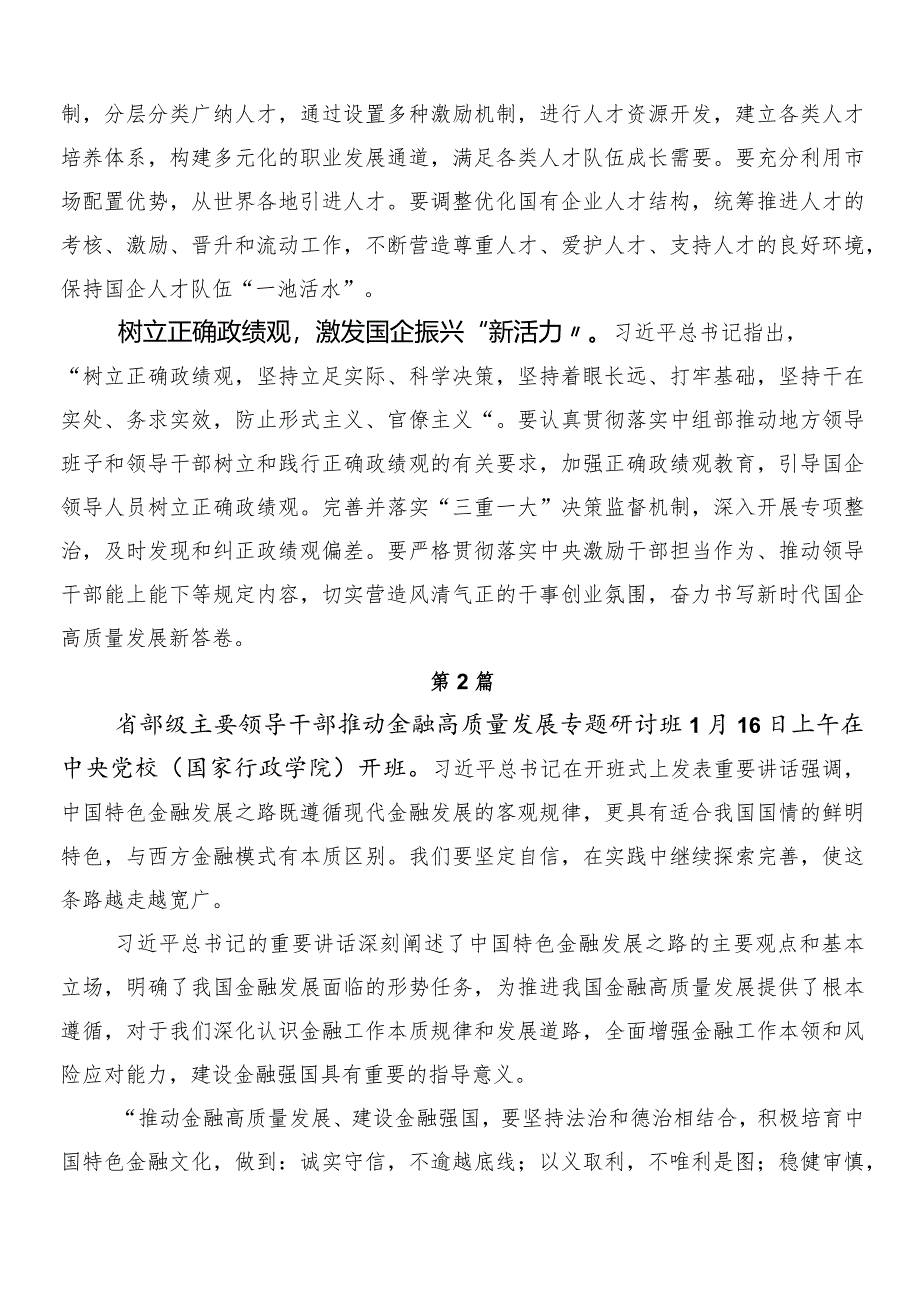 制，分层分类广纳人才，通过设置多种激励机制，进行人才资源开发，建立各类人才培养体系，构建多元化的职业发展通道，满足各类人才队伍成长需要。要充分利用市场配置优势，从世界各地引进人才。要调整优化国有企业人才结构，统筹推进人才的考核、激励、晋升和流动工作，不断营造尊重人才、爱护人才、支持人才的良好环境，保持国企人才队伍“一池活水”。

树立正确政绩观，激发国企振兴“新活力〃。习近平总书记指出，“树立正确政绩观，坚持立足实际、科学决策，坚持着眼长远、打牢基础，坚持干在实处、务求实效，防止形式主义、官僚主义“。要认真贯彻落实中组部推动地方领导班子和领导干部树立和践行正确政绩观的有关要求，加强正确政绩观教育，引导国企领导人员树立正确政绩观。完善并落实“三重一大”决策监督机制，深入开展专项整治，及时发现和纠正政绩观偏差。要严格贯彻落实中央激励干部担当作为、推动领导干部能上能下等规定内容，切实营造风清气正的干事创业氛围，奋力书写新时代国企高质量发展新答卷。

第2篇

省部级主要领导干部推动金融高质量发展专题研讨班1月16日上午在中央党校（国家行政学院）开班。习近平总书记在开班式上发表重要讲话强调，中国特色金融发展之路既遵循现代金融发展的客观规律，更具有适合我国国情的鲜明特色，与西方金融模式有本质区别。我们要坚定自信，在实践中继续探索完善，使这条路越走越宽广。

习近平总书记的重要讲话深刻阐述了中国特色金融发展之路的主要观点和基本立场，明确了我国金融发展面临的形势任务，为推进我国金融高质量发展提供了根本遵循，对于我们深化认识金融工作本质规律和发展道路，全面增强金融工作本领和风险应对能力，建设金融强国具有重要的指导意义。

“推动金融高质量发展、建设金融强国，要坚持法治和德治相结合，积极培育中国特色金融文化，做到：诚实守信，不逾越底线；以义取利，不唯利是图；稳健审慎，